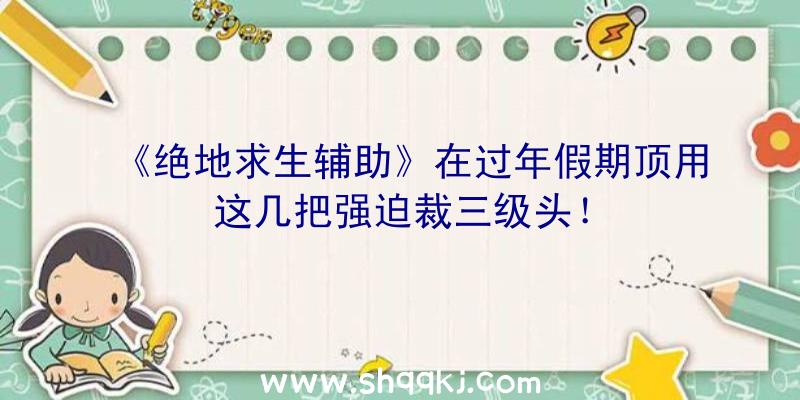 《绝地求生辅助》在过年假期顶用这几把强迫裁三级头！

www.shqqkj.com